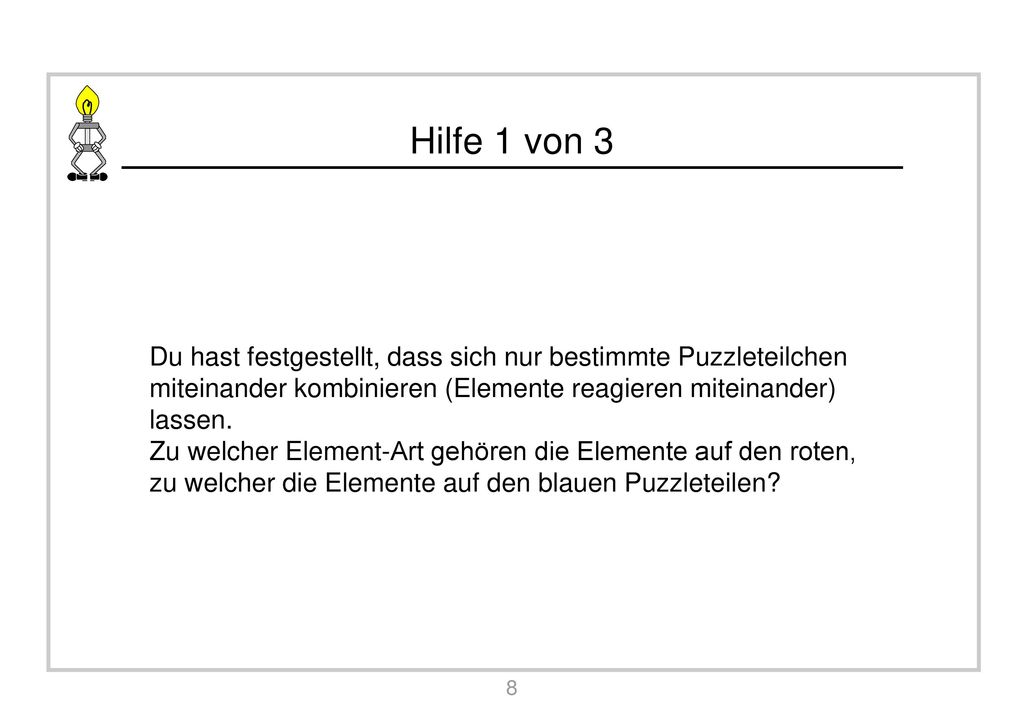 Hilfe 1 von 3

Du hast festgestellt, dass sich nur bestimmte Puzzleteilchen miteinander kombinieren (Elemente reagieren miteinander) lassen.
Zu welcher Element-Art gehören die Elemente auf den roten, zu welcher die Elemente auf den blauen Puzzleteilen?

8